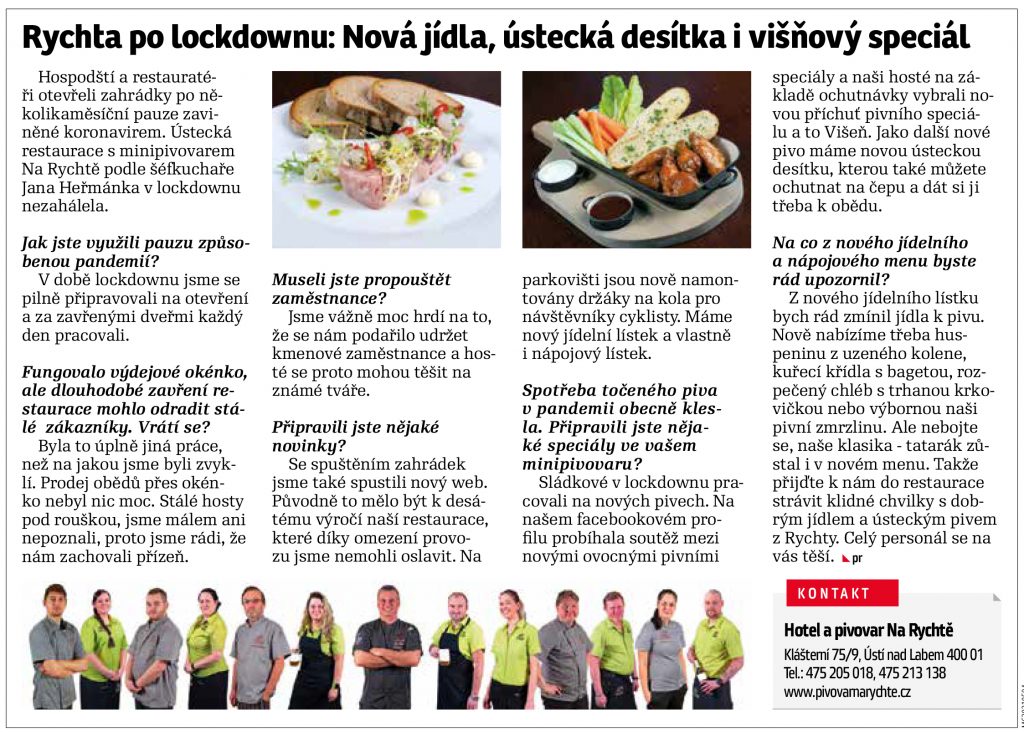 Rychta po lockdownu: Nová jídla, ústecká desítka i višňový speciál

Hospodští a restauratéři otevřeli zahrádky po několikaměsíční pauze zaviněné koronavirem. Ústecká restaurace s minipivovarem Na Rychtě podle šéfkuchaře Jana Heřmánka v lockdownu nezahálela.

Jak jste využili pauzu způsobenou pandemií?
V době lockdownu jsme se pilně připravovali na otevření a za zavřenými dveřmi každý den pracovali.

Fungovalo výdejové okénko, ale dlouhodobé zavření restaurace mohlo odradit stálé zákazníky. Vrátí se?
Byla to úplně jiná práce, než na jakou jsme byli zvyklí. Prodej obědů přes okénko nebyl nic moc. Stálé hosty pod rouškou, jsme málem ani nepoznali, proto jsme rádi, že nám zachovali přízeň.

Museli jste propouštět zaměstnance?
Jsme vážně moc hrdí na to, že se nám podařilo udržet kmenové zaměstnance a hosté se proto mohou těšit na známé tváře.

Připravili jste nějaké novinky?
Se spuštěním zahrádek jsme také spustili nový web. Původně to mělo být k desátému výročí naší restaurace, které díky omezení provozu jsme nemohli oslavit. Na parkovišti jsou nově namontovány držáky na kola pro návštěvníky cyklisty. Máme nový jídelní lístek a vlastně i nápojový lístek.

Spotřeba točeného piva v pandemii obecně klesla. Připravili jste nějaké speciály ve vašem minipivovaru?
Sládkové v lockdownu pracovali na nových pivech. Na našem facebookovém profilu probíhala soutěž mezi novými ovocnými pivními speciály a naši hosté na základě ochutnávky vybrali novou příchuť pivního speciálu a to Višeň. Jako další nové pivo máme novou ústeckou desítku, kterou také můžete ochutnat na čepu a dát si ji třeba k obědu.

Na co z nového jídelního a nápojového menu byste rád upozornil?
Z nového jídelního lístku bych rád zmínil jídla k pivu. Nově nabízíme třeba huspeninu z uzeného kolene, kuřecí křídla s bagetou, rozpečený chléb s trhanou krkovičkou nebo výbornou naši pivní zmrzlinu. Ale nebojte se, naše klasika - tatarák zůstal i v novém menu. Takže přijďte k nám do restaurace strávit klidné chvilky s dobrým jídlem a ústeckým pivem z Rychty. Celý personál se na vás těší. pr

KONTAKT

Hotel a pivovar Na Rychtě
Klášterní 75/9, Ústí nad Labem 400 01
Tel.: 475 205 018, 475 213 138
www.pivovarnarychte.cz